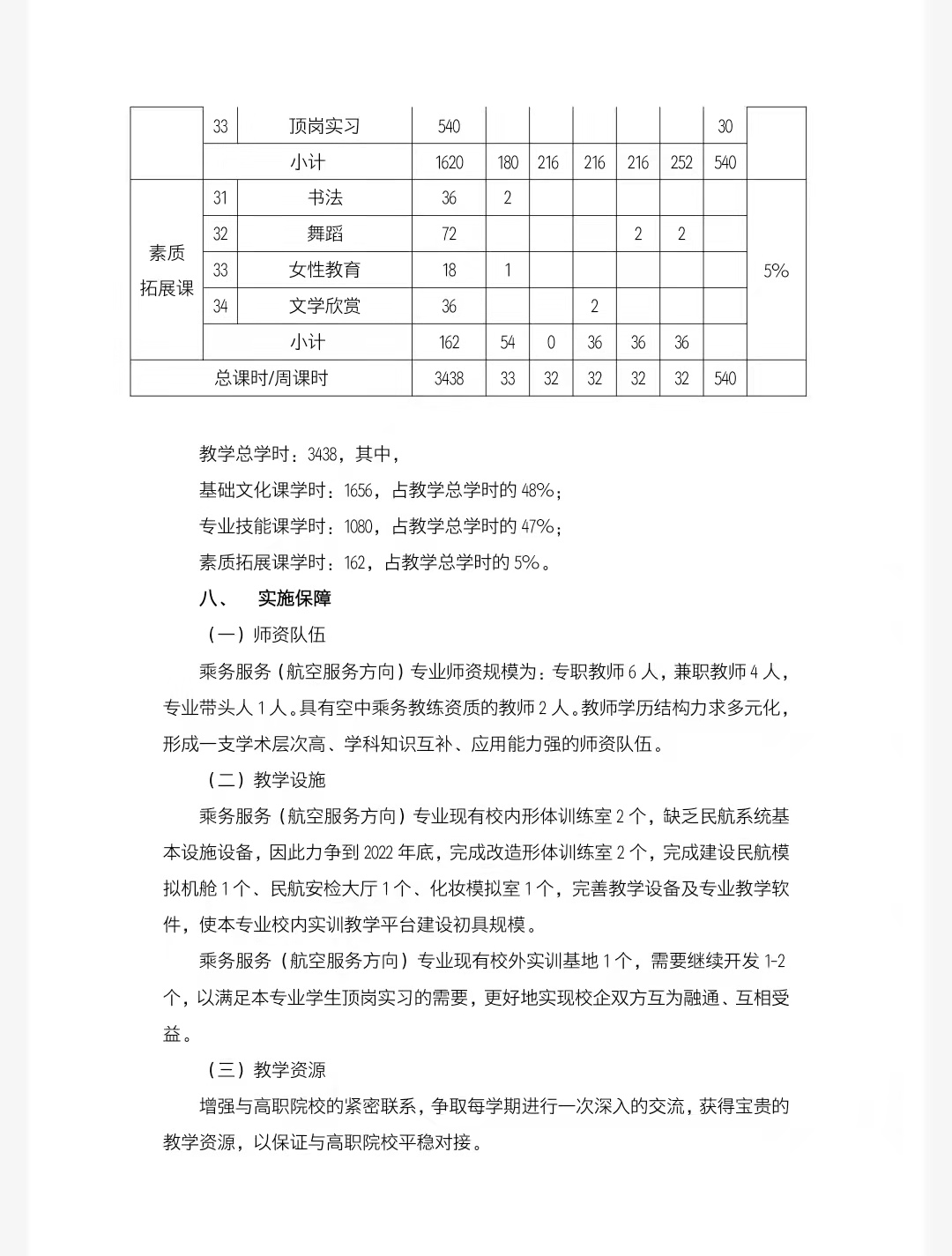 |  | 33 | 顶岗实习 | 540 |  |  |  |  |  | 30 |  |
|---|---|---|---|---|---|---|---|---|---|---|
|  | 小计 |  | 1620 | 180 | 216 | 216 | 216 | 252 | 540 |  |
| 素质拓展课 | 31 | 书法 | 36 | 2 |  |  |  |  |  | 5% |
|  | 32 | 舞蹈 | 72 |  |  |  | 2 | 2 |  |  |
|  | 33 | 女性教育 | 18 | 1 |  |  |  |  |  |  |
|  | 34 | 文学欣赏 | 36 |  |  | 2 |  |  |  |  |
|  | 小计 |  | 162 | 54 | 0 | 36 | 36 | 36 |  |  |
| 总课时/周课时 |  |  | 3438 | 33 | 32 | 32 | 32 | 32 | 540 |  |

教学总学时：3438，其中，

基础文化课学时：1656，占教学总学时的 48%；

专业技能课学时：1080，占教学总学时的 47%；

素质拓展课学时：162，占教学总学时的 5%。

八、　实施保障

（一）师资队伍

乘务服务（航空服务方向）专业师资规模为：专职教师 6 人，兼职教师 4 人，专业带头人 1 人。具有空中乘务教练资质的教师 2 人。教师学历结构力求多元化，形成一支学术层次高、学科知识互补、应用能力强的师资队伍。

（二）教学设施

乘务服务（航空服务方向）专业现有校内形体训练室 2 个，缺乏民航系统基本设施设备，因此力争到 2022 年底，完成改造形体训练室 2 个，完成建设民航模拟机舱 1 个、民航安检大厅 1 个、化妆模拟室 1 个，完善教学设备及专业教学软件，使本专业校内实训教学平台建设初具规模。

乘务服务（航空服务方向）专业现有校外实训基地 1 个，需要继续开发 1-2 个，以满足本专业学生顶岗实习的需要，更好地实现校企双方互为融通、互相受益。

（三）教学资源

增强与高职院校的紧密联系，争取每学期进行一次深入的交流，获得宝贵的教学资源，以保证与高职院校平稳对接。